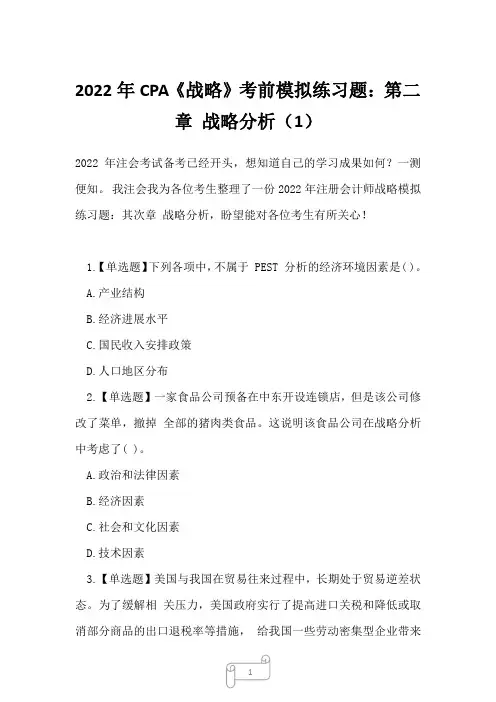 2022 年 CPA《战略》考前模拟练习题：第二章 战略分析（1）

2022 年注会考试备考已经开头，想知道自己的学习成果如何？一测便知。我注会我为各位考生整理了一份 2022 年注册会计师战略模拟练习题：其次章 战略分析，盼望能对各位考生有所关心！

1.【单选题】下列各项中，不属于 PEST 分析的经济环境因素是( )。

A.产业结构

B.经济进展水平

C.国民收入安排政策

D.人口地区分布

2.【单选题】一家食品公司预备在中东开设连锁店，但是该公司修改了菜单，撤掉 全部的猪肉类食品。这说明该食品公司在战略分析中考虑了( )。

A.政治和法律因素

B.经济因素

C.社会和文化因素

D.技术因素

3.【单选题】美国与我国在贸易往来过程中，长期处于贸易逆差状态。为了缓解相 关压力，美国政府实行了提高进口关税和降低或取消部分商品的出口退税率等措施， 给我国一些劳动密集型企业带来

1